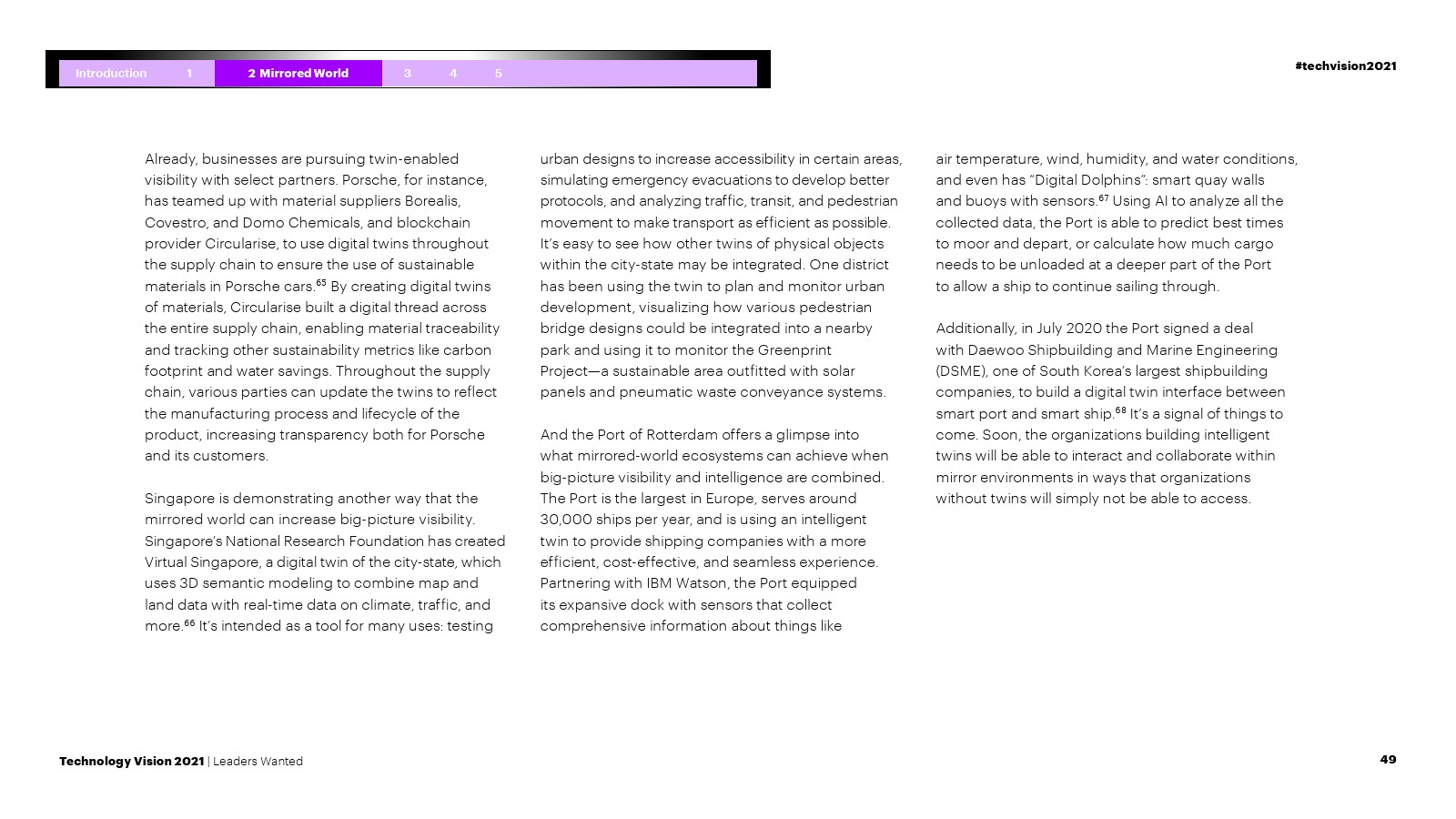 Introduction 1 2 Mirrored World 3 4 5

#techvision2021

Already, businesses are pursuing twin-enabled visibility with select partners. Porsche, for instance, has teamed up with material suppliers Borealis, Covestro, and Domo Chemicals, and blockchain provider Circularise, to use digital twins throughout the supply chain to ensure the use of sustainable materials in Porsche cars.$^{65}$ By creating digital twins of materials, Circularise built a digital thread across the entire supply chain, enabling material traceability and tracking other sustainability metrics like carbon footprint and water savings. Throughout the supply chain, various parties can update the twins to reflect the manufacturing process and lifecycle of the product, increasing transparency both for Porsche and its customers.

Singapore is demonstrating another way that the mirrored world can increase big-picture visibility. Singapore's National Research Foundation has created Virtual Singapore, a digital twin of the city-state, which uses 3D semantic modeling to combine map and land data with real-time data on climate, traffic, and more.$^{66}$ It's intended as a tool for many uses: testing urban designs to increase accessibility in certain areas, simulating emergency evacuations to develop better protocols, and analyzing traffic, transit, and pedestrian movement to make transport as efficient as possible. It's easy to see how other twins of physical objects within the city-state may be integrated. One district has been using the twin to plan and monitor urban development, visualizing how various pedestrian bridge designs could be integrated into a nearby park and using it to monitor the Greenprint Project—a sustainable area outfitted with solar panels and pneumatic waste conveyance systems.

And the Port of Rotterdam offers a glimpse into what mirrored-world ecosystems can achieve when big-picture visibility and intelligence are combined. The Port is the largest in Europe, serves around 30,000 ships per year, and is using an intelligent twin to provide shipping companies with a more efficient, cost-effective, and seamless experience. Partnering with IBM Watson, the Port equipped its expansive dock with sensors that collect comprehensive information about things like air temperature, wind, humidity, and water conditions, and even has "Digital Dolphins": smart quay walls and buoys with sensors.$^{67}$ Using AI to analyze all the collected data, the Port is able to predict best times to moor and depart, or calculate how much cargo needs to be unloaded at a deeper part of the Port to allow a ship to continue sailing through.

Additionally, in July 2020 the Port signed a deal with Daewoo Shipbuilding and Marine Engineering (DSME), one of South Korea's largest shipbuilding companies, to build a digital twin interface between smart port and smart ship.$^{68}$ It's a signal of things to come. Soon, the organizations building intelligent twins will be able to interact and collaborate within mirror environments in ways that organizations without twins will simply not be able to access.

Technology Vision 2021 | Leaders Wanted

49